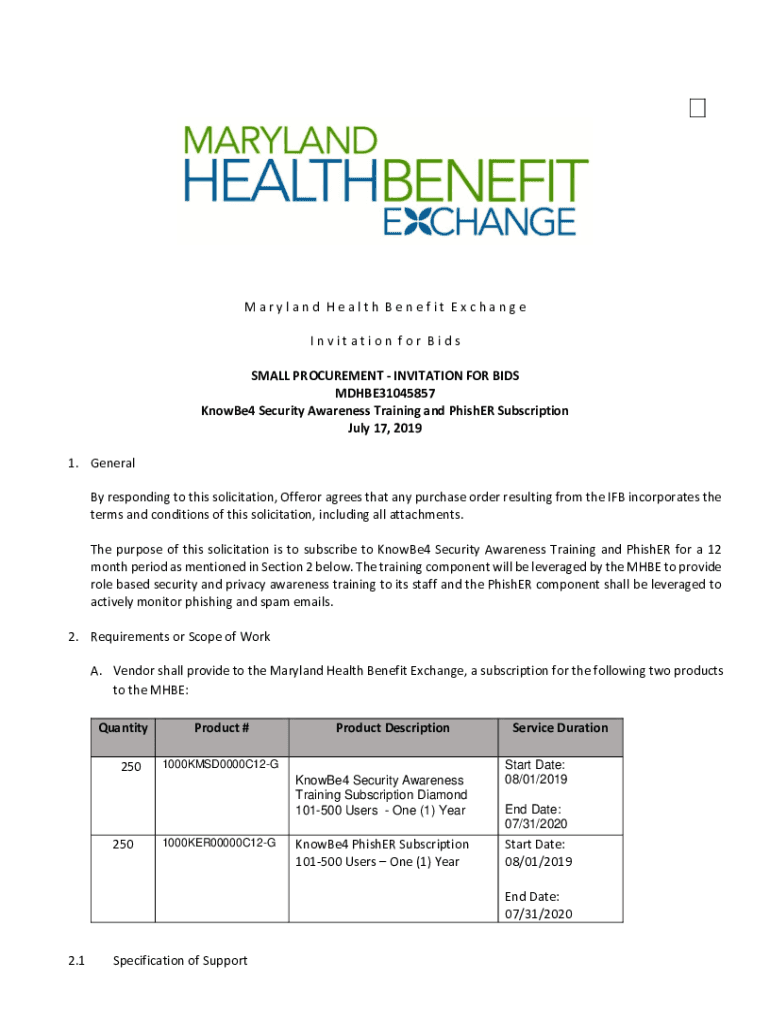 MARYLAND
HEALTHBENEFIT
EXCHANGE

Maryland Health Benefit Exchange

Invitation for Bids

SMALL PROCUREMENT - INVITATION FOR BIDS
MDHBE31045857
KnowBe4 Security Awareness Training and PhishER Subscription
July 17, 2019

1. General

By responding to this solicitation, Offeror agrees that any purchase order resulting from the IFB incorporates the terms and conditions of this solicitation, including all attachments.

The purpose of this solicitation is to subscribe to KnowBe4 Security Awareness Training and PhishER for a 12 month period as mentioned in Section 2 below. The training component will be leveraged by the MHBE to provide role based security and privacy awareness training to its staff and the PhishER component shall be leveraged to actively monitor phishing and spam emails.

2. Requirements or Scope of Work

A. Vendor shall provide to the Maryland Health Benefit Exchange, a subscription for the following two products to the MHBE:

| Quantity | Product # | Product Description | Service Duration |
|---|---|---|---|
| 250 | 1000KMSD0000C12-G | KnowBe4 Security Awareness Training Subscription Diamond 101-500 Users - One (1) Year | Start Date: 08/01/2019 End Date: 07/31/2020 |
| 250 | 1000KER00000C12-G | KnowBe4 PhishER Subscription 101-500 Users – One (1) Year | Start Date: 08/01/2019 End Date: 07/31/2020 |

2.1 Specification of Support